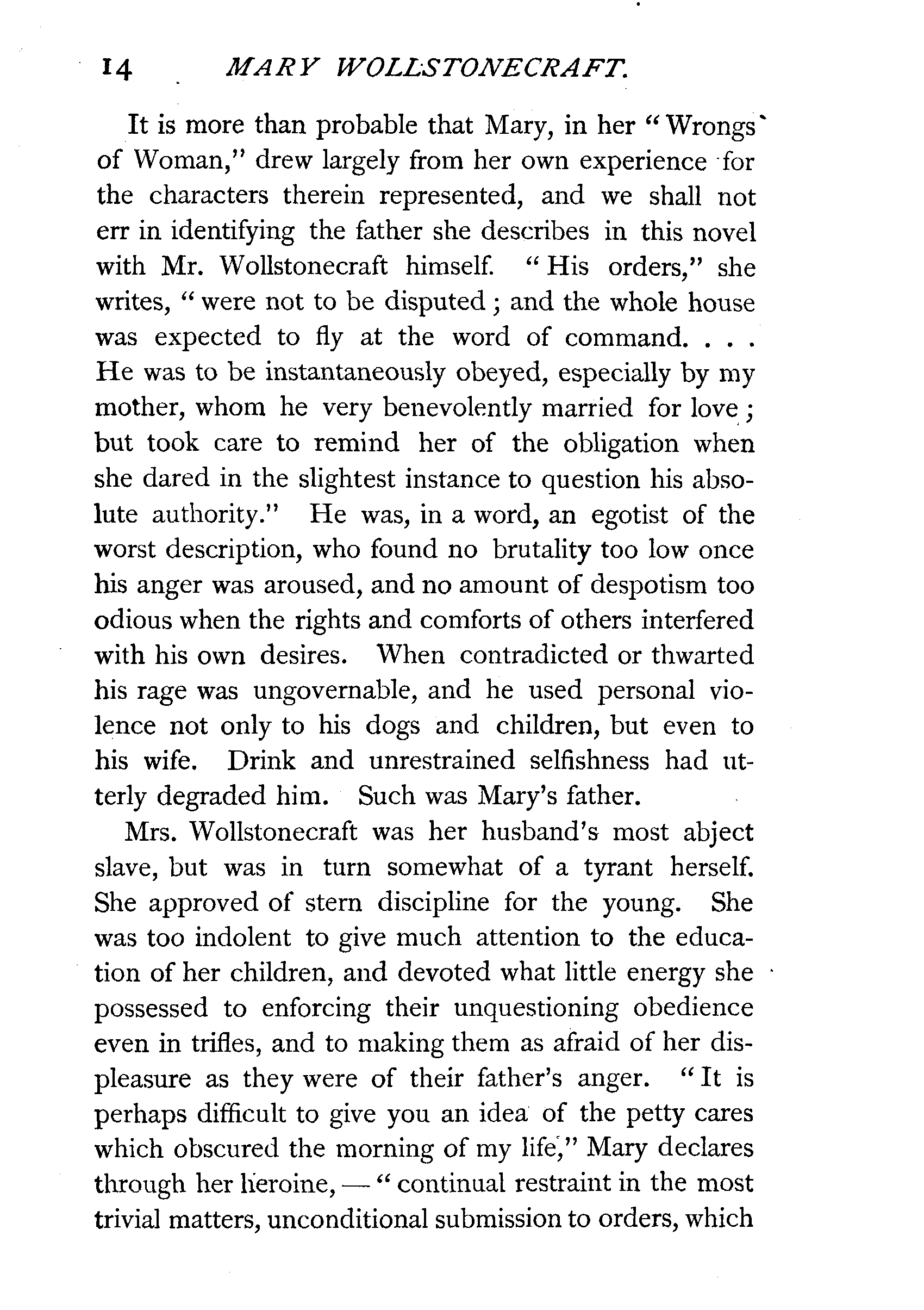 14 MARY WOLLSTONECRAFT.

It is more than probable that Mary, in her "Wrongs of Woman," drew largely from her own experience for the characters therein represented, and we shall not err in identifying the father she describes in this novel with Mr. Wollstonecraft himself. "His orders," she writes, "were not to be disputed; and the whole house was expected to fly at the word of command. . . . He was to be instantaneously obeyed, especially by my mother, whom he very benevolently married for love; but took care to remind her of the obligation when she dared in the slightest instance to question his absolute authority." He was, in a word, an egotist of the worst description, who found no brutality too low once his anger was aroused, and no amount of despotism too odious when the rights and comforts of others interfered with his own desires. When contradicted or thwarted his rage was ungovernable, and he used personal violence not only to his dogs and children, but even to his wife. Drink and unrestrained selfishness had utterly degraded him. Such was Mary's father.

Mrs. Wollstonecraft was her husband's most abject slave, but was in turn somewhat of a tyrant herself. She approved of stern discipline for the young. She was too indolent to give much attention to the education of her children, and devoted what little energy she possessed to enforcing their unquestioning obedience even in trifles, and to making them as afraid of her displeasure as they were of their father's anger. "It is perhaps difficult to give you an idea of the petty cares which obscured the morning of my life," Mary declares through her heroine, — "continual restraint in the most trivial matters, unconditional submission to orders, which